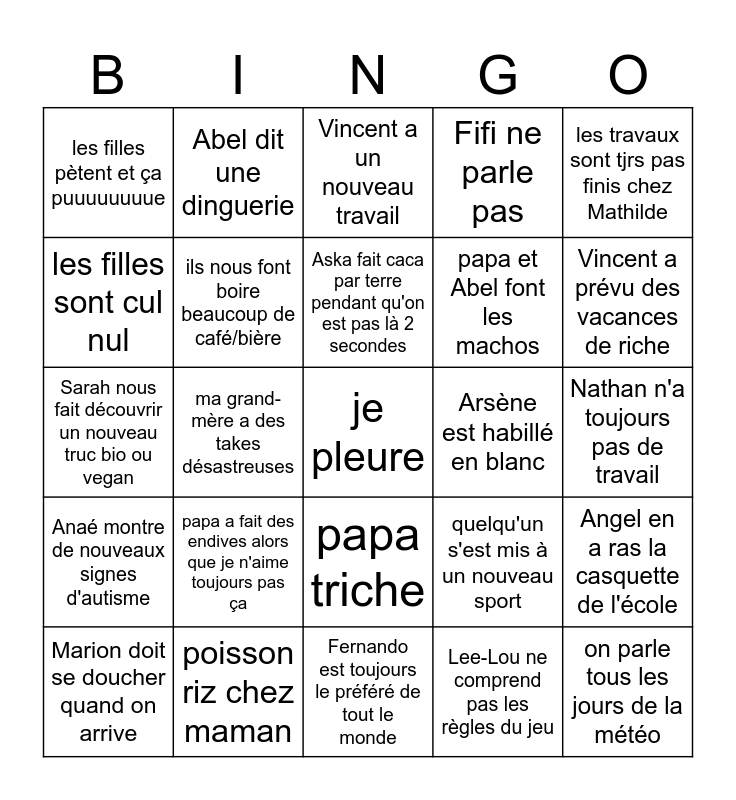 | B | I | N | G | O |
|---|---|---|---|---|
| les filles pètent et ça puuuuuuuue | Abel dit une dinguerie | Vincent a un nouveau travail | Fifi ne parle pas | les travaux sont tjrs pas finis chez Mathilde |
| les filles sont cul nul | ils nous font boire beaucoup de café/bière | Aska fait caca par terre pendant qu'on est pas là 2 secondes | papa et Abel font les machos | Vincent a prévu des vacances de riche |
| Sarah nous fait découvrir un nouveau truc bio ou vegan | ma grand-mère a des takes désastreuses | je pleure | Arsène est habillé en blanc | Nathan n'a toujours pas de travail |
| Anaé montre de nouveaux signes d'autisme | papa a fait des endives alors que je n'aime toujours pas ça | papa triche | quelqu'un s'est mis à un nouveau sport | Angel en a ras la casquette de l'école |
| Marion doit se doucher quand on arrive | poisson riz chez maman | Fernando est toujours le préféré de tout le monde | Lee-Lou ne comprend pas les règles du jeu | on parle tous les jours de la météo |